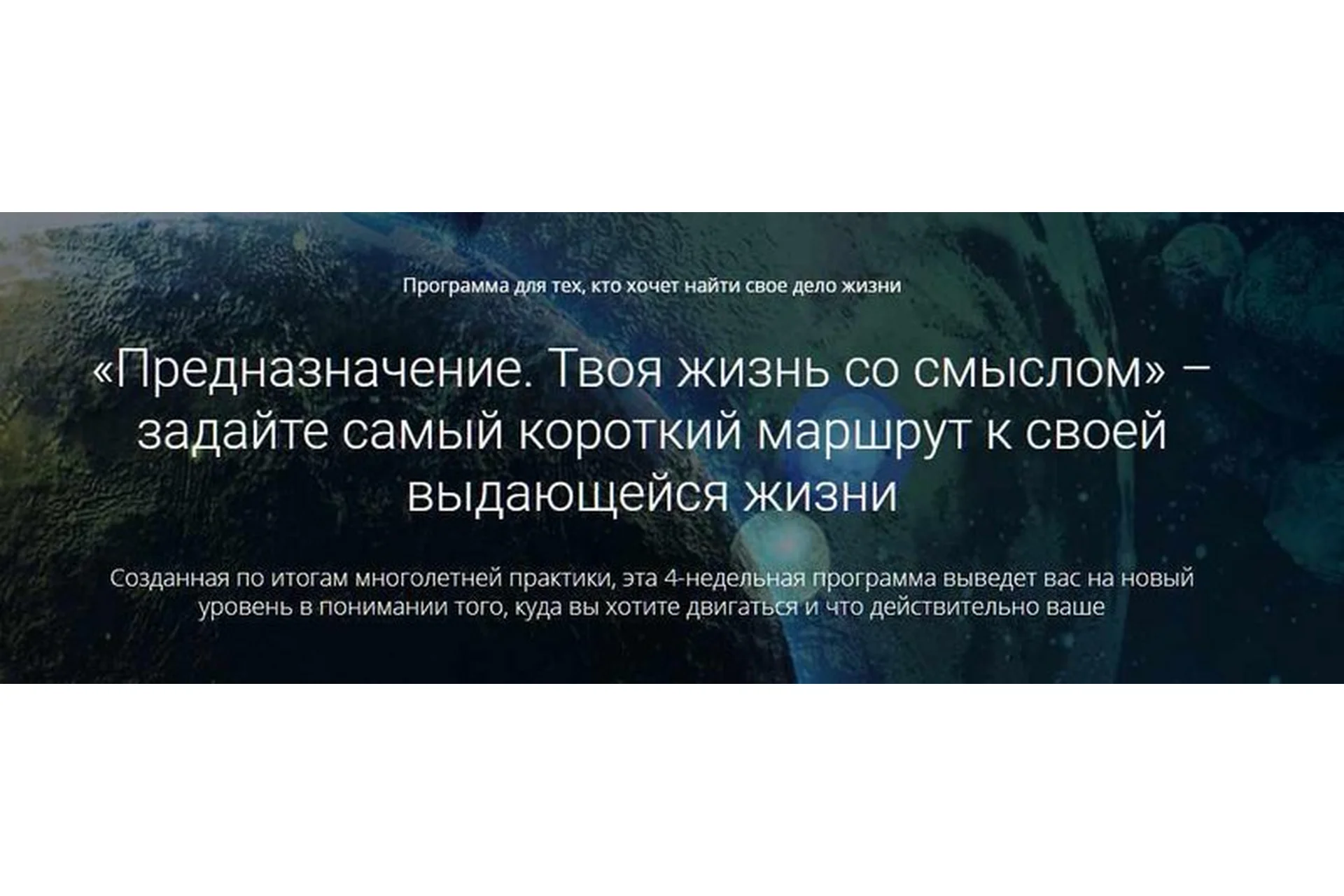 Программа для тех, кто хочет найти свое дело жизни

«Предназначение. Твоя жизнь со смыслом» – задайте самый короткий маршрут к своей выдающейся жизни

Созданная по итогам многолетней практики, эта 4-недельная программа выведет вас на новый уровень в понимании того, куда вы хотите двигаться и что действительно ваше